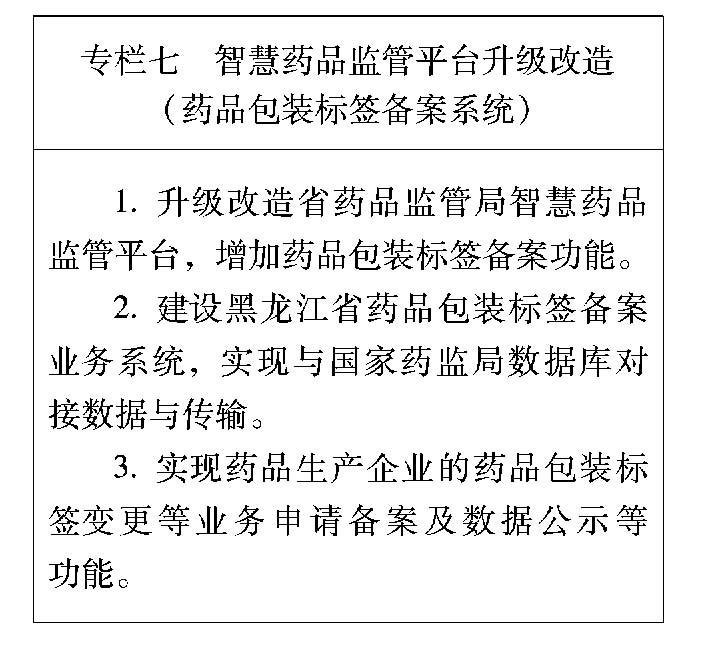 专栏七　智慧药品监管平台升级改造
（药品包装标签备案系统）

1. 升级改造省药品监管局智慧药品监管平台，增加药品包装标签备案功能。

2. 建设黑龙江省药品包装标签备案业务系统，实现与国家药监局数据库对接数据与传输。

3. 实现药品生产企业的药品包装标签变更等业务申请备案及数据公示等功能。